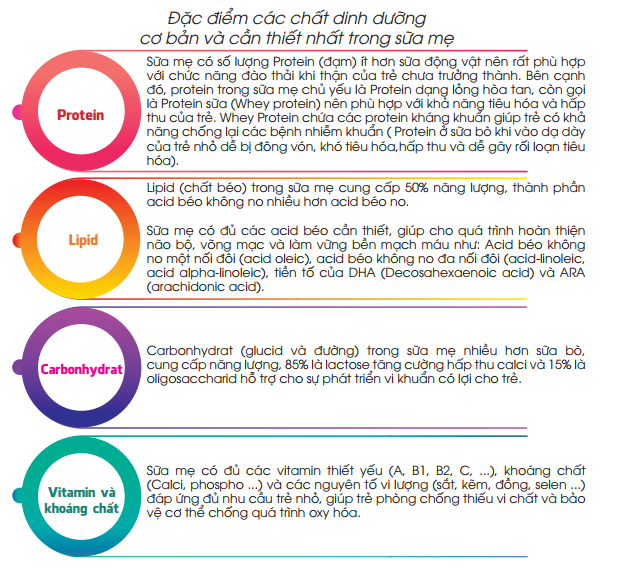 Đặc điểm các chất dinh dưỡng cơ bản và cần thiết nhất trong sữa mẹ

Protein

Sữa mẹ có số lượng Protein (đạm) ít hơn sữa động vật nên rất phù hợp với chức năng đào thải khi thận của trẻ chưa trưởng thành. Bên cạnh đó, protein trong sữa mẹ chủ yếu là Protein dạng lỏng hòa tan, còn gọi là Protein sữa (Whey protein) nên phù hợp với khả năng tiêu hóa và hấp thu của trẻ. Whey Protein chứa các protein kháng khuẩn giúp trẻ có khả năng chống lại các bệnh nhiễm khuẩn ( Protein ở sữa bò khi vào dạ dày của trẻ nhỏ dễ bị đông vón, khó tiêu hóa,hấp thu và dễ gây rối loạn tiêu hóa).

Lipid

Lipid (chất béo) trong sữa mẹ cung cấp 50% năng lượng, thành phần acid béo không no nhiều hơn acid béo no.

Sữa mẹ có đủ các acid béo cần thiết, giúp cho quá trình hoàn thiện não bộ, võng mạc và làm vững bền mạch máu như: Acid béo không no một nối đôi (acid oleic), acid béo không no đa nối đôi (acid-linoleic, acid alpha-linoleic), tiền tố của DHA (Decosahexaenoic acid) và ARA (arachidonic acid).

Carbonhydrat

Carbonhydrat (glucid và đường) trong sữa mẹ nhiều hơn sữa bò, cung cấp năng lượng, 85% là lactose tăng cường hấp thu calci và 15% là oligosaccharid hỗ trợ cho sự phát triển vi khuẩn có lợi cho trẻ.

Vitamin và khoáng chất

Sữa mẹ có đủ các vitamin thiết yếu (A, B1, B2, C, ...), khoáng chất (Calci, phospho ...) và các nguyên tố vi lượng (sắt, kẽm, đồng, selen ...) đáp ứng đủ nhu cầu trẻ nhỏ, giúp trẻ phòng chống thiếu vi chất và bảo vệ cơ thể chống quá trình oxy hóa.